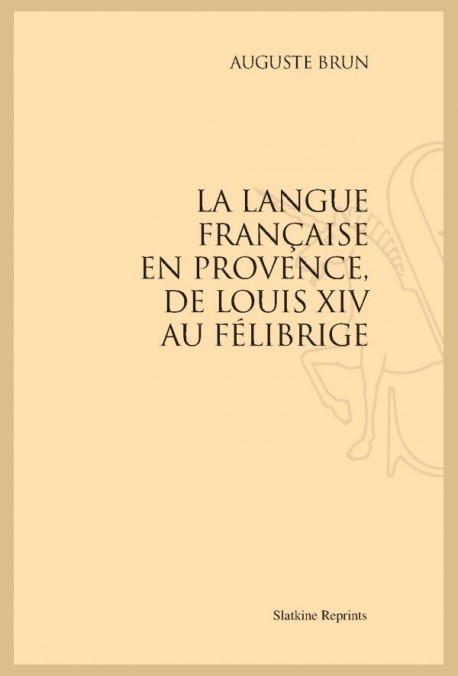 AUGUSTE BRUN

LA LANGUE FRANÇAISE EN PROVENCE, DE LOUIS XIV AU FÉLIBRIGE

Slatkine Reprints